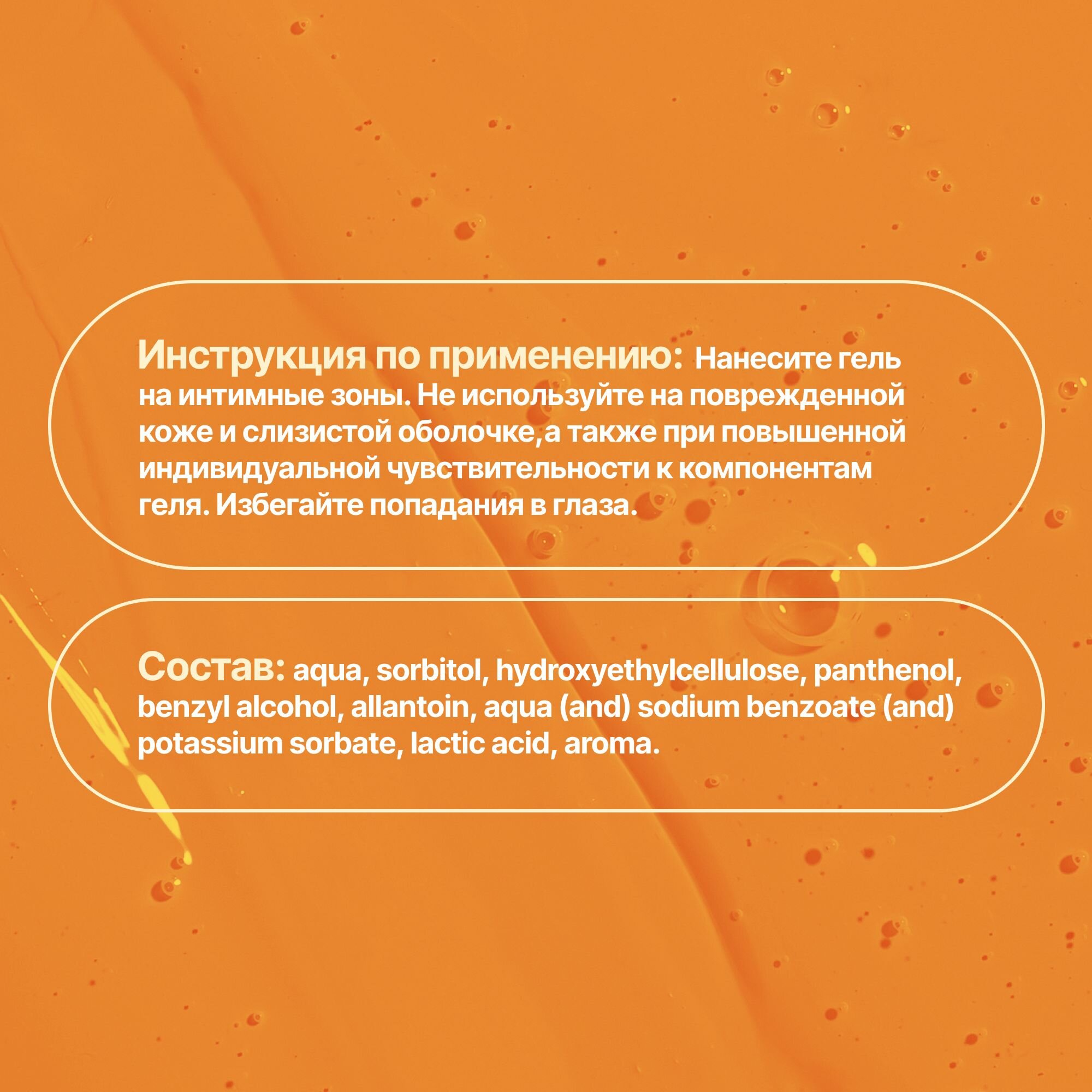 Инструкция по применению: Нанесите гель на интимные зоны. Не используйте на поврежденной коже и слизистой оболочке,а также при повышенной индивидуальной чувствительности к компонентам геля. Избегайте попадания в глаза.

Состав: aqua, sorbitol, hydroxyethylcellulose, panthenol, benzyl alcohol, allantoin, aqua (and) sodium benzoate (and) potassium sorbate, lactic acid, aroma.